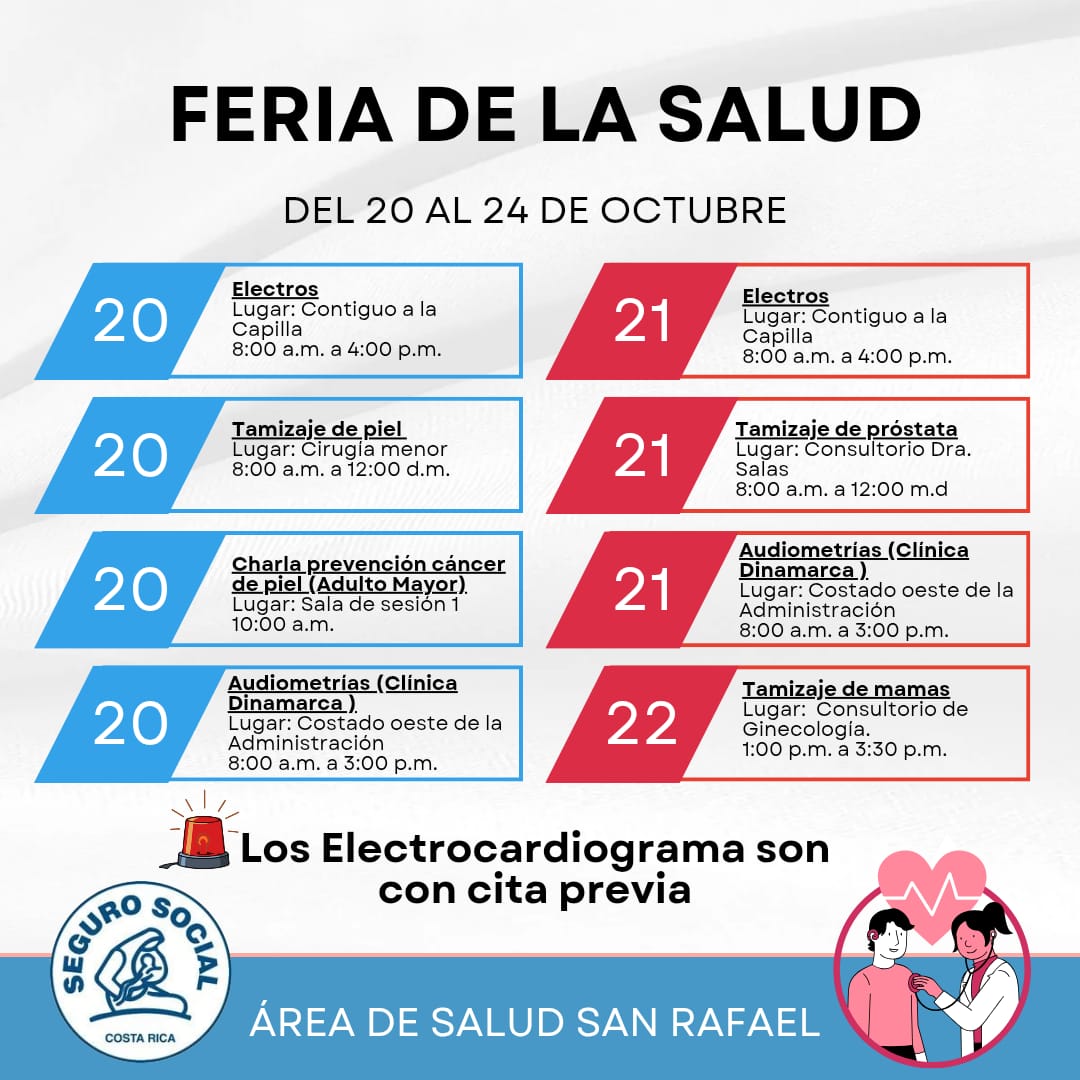 FERIA DE LA SALUD

DEL 20 AL 24 DE OCTUBRE

20

Electros
Lugar: Contiguo a la Capilla
8:00 a.m. a 4:00 p.m.

20

Tamizaje de piel
Lugar: Cirugía menor
8:00 a.m. a 12:00 d.m.

20

Charla prevención cáncer de piel (Adulto Mayor)
Lugar: Sala de sesión 1
10:00 a.m.

20

Audiometrías (Clínica Dinamarca )
Lugar: Costado oeste de la Administración
8:00 a.m. a 3:00 p.m.

21

Electros
Lugar: Contiguo a la Capilla
8:00 a.m. a 4:00 p.m.

21

Tamizaje de próstata
Lugar: Consultorio Dra. Salas
8:00 a.m. a 12:00 m.d

21

Audiometrías (Clínica Dinamarca )
Lugar: Costado oeste de la Administración
8:00 a.m. a 3:00 p.m.

22

Tamizaje de mamas
Lugar: Consultorio de Ginecología.
1:00 p.m. a 3:30 p.m.

Los Electrocardiograma son con cita previa

SEGURO SOCIAL
COSTA RICA

ÁREA DE SALUD SAN RAFAEL